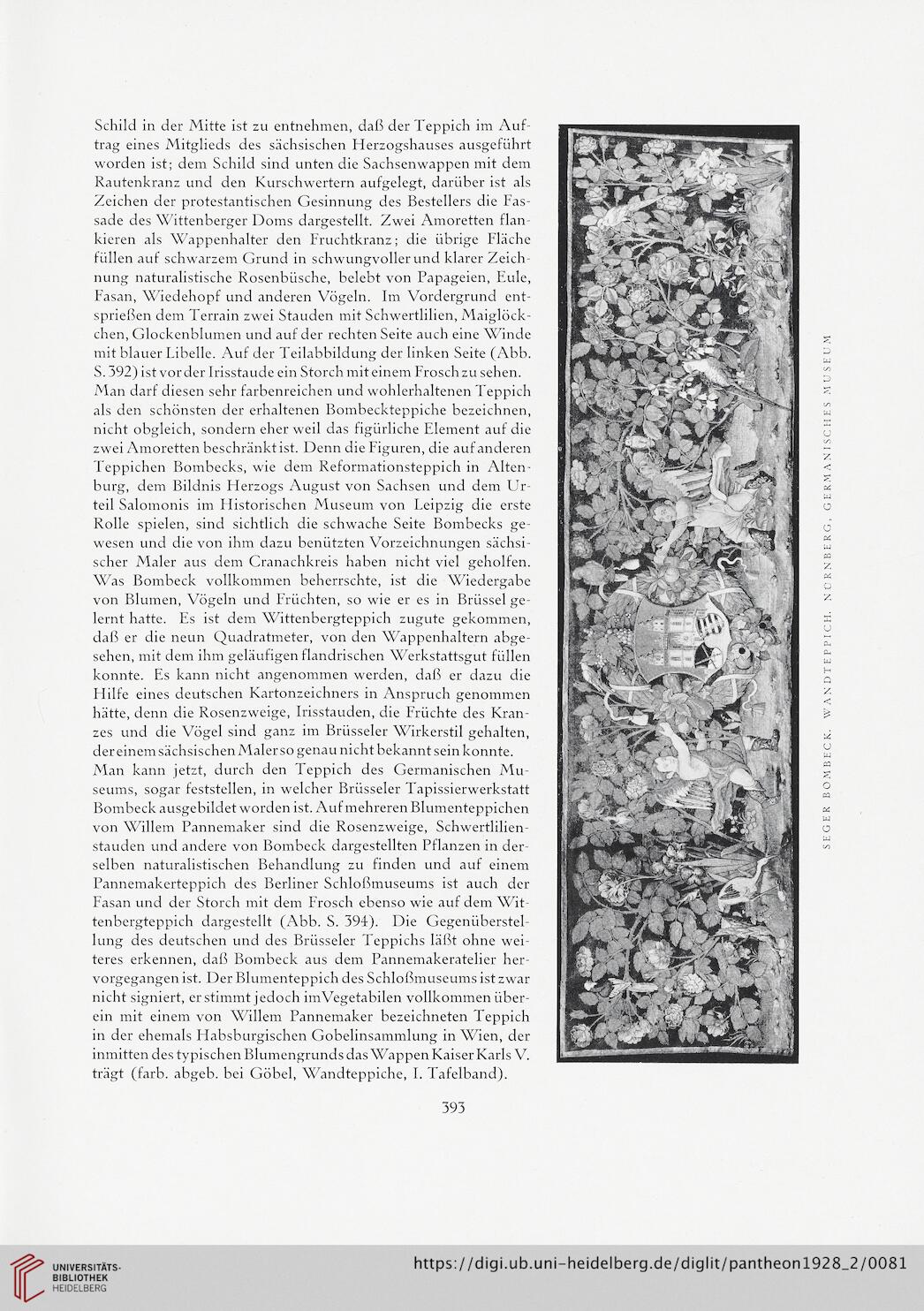 Schild in der Mitte ist zu entnehmen, daß der Teppich im Auftrag eines Mitglieds des sächsischen Herzogshauses ausgeführt worden ist; dem Schild sind unten die Sachsenwappen mit dem Rautenkranz und den Kurschwertern aufgelegt, darüber ist als Zeichen der protestantischen Gesinnung des Bestellers die Fassade des Wittenberger Doms dargestellt. Zwei Amoretten flankieren als Wappenhalter den Fruchtkranz; die übrige Fläche füllen auf schwarzem Grund in schwungvoller und klarer Zeichnung naturalistische Rosenbüsche, belebt von Papageien, Eule, Fasan, Wiedehopf und anderen Vögeln. Im Vordergrund entsprießen dem Terrain zwei Stauden mit Schwertlilien, Maiglöckchen, Glockenblumen und auf der rechten Seite auch eine Winde mit blauer Libelle. Auf der Teilabbildung der linken Seite (Abb. S. 392) ist vor der Irisstaude ein Storch mit einem Frosch zu sehen.
Man darf diesen sehr farbenreichen und wohlerhaltenen Teppich als den schönsten der erhaltenen Bombeckteppiche bezeichnen, nicht obgleich, sondern eher weil das figürliche Element auf die zwei Amoretten beschränkt ist. Denn die Figuren, die auf anderen Teppichen Bombecks, wie dem Reformationsteppich in Altenburg, dem Bildnis Herzogs August von Sachsen und dem Urteil Salomonis im Historischen Museum von Leipzig die erste Rolle spielen, sind sichtlich die schwache Seite Bombecks gewesen und die von ihm dazu benützten Vorzeichnungen sächsischer Maler aus dem Cranachkreis haben nicht viel geholfen. Was Bombeck vollkommen beherrschte, ist die Wiedergabe von Blumen, Vögeln und Früchten, so wie er es in Brüssel gelernt hatte. Es ist dem Wittenbergteppich zugute gekommen, daß er die neun Quadratmeter, von den Wappenhaltern abgesehen, mit dem ihm geläufigen flandrischen Werkstattsgut füllen konnte. Es kann nicht angenommen werden, daß er dazu die Hilfe eines deutschen Kartonzeichners in Anspruch genommen hätte, denn die Rosenzweige, Irisstauden, die Früchte des Kranzes und die Vögel sind ganz im Brüsseler Wirkerstil gehalten, der einem sächsischen Maler so genau nicht bekannt sein konnte.
Man kann jetzt, durch den Teppich des Germanischen Museums, sogar feststellen, in welcher Brüsseler Tapissierwerkstatt Bombeck ausgebildet worden ist. Auf mehreren Blumenteppichen von Willem Pannemaker sind die Rosenzweige, Schwertlilienstauden und andere von Bombeck dargestellten Pflanzen in derselben naturalistischen Behandlung zu finden und auf einem Pannemakerteppich des Berliner Schloßmuseums ist auch der Fasan und der Storch mit dem Frosch ebenso wie auf dem Wittenbergteppich dargestellt (Abb. S. 394). Die Gegenüberstellung des deutschen und des Brüsseler Teppichs läßt ohne weiteres erkennen, daß Bombeck aus dem Pannemakeratelier hervorgegangen ist. Der Blumenteppich des Schloßmuseums ist zwar nicht signiert, er stimmt jedoch im Vegetabilen vollkommen überein mit einem von Willem Pannemaker bezeichneten Teppich in der ehemals Habsburgischen Gobelinsammlung in Wien, der inmitten des typischen Blumengrunds das Wappen Kaiser Karls V. trägt (farb. abgeb. bei Göbel, Wandteppiche, I. Tafelband).

SEGER BOMBECK. WANDTEPPICH. NÜRNBERG, GERMANISCHES MUSEUM

393

UNIVERSITÄTS-BIBLIOTHEK HEIDELBERG
https://digi.ub.uni-heidelberg.de/diglit/pantheon1928_2/0081